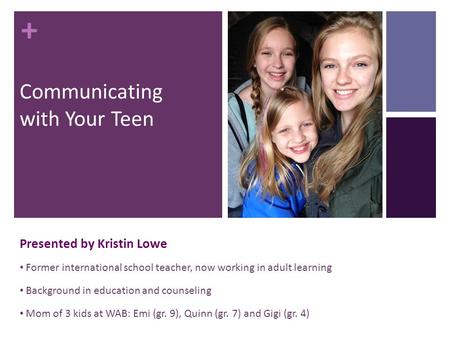 +

Communicating with Your Teen

Presented by Kristin Lowe

• Former international school teacher, now working in adult learning

• Background in education and counseling

• Mom of 3 kids at WAB: Emi (gr. 9), Quinn (gr. 7) and Gigi (gr. 4)